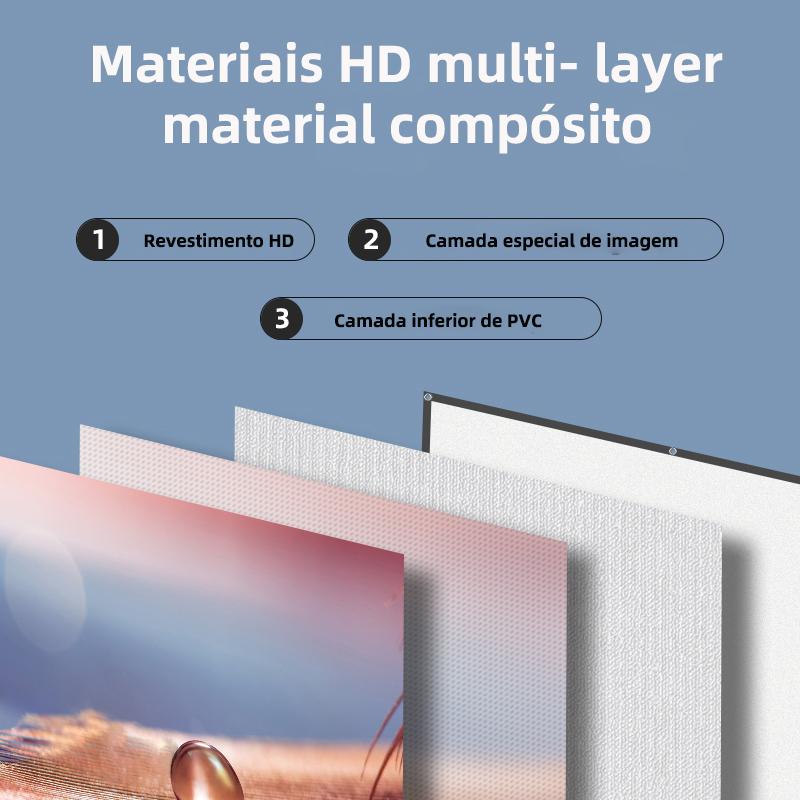 Materiais HD multi- layer material compósito

1 Revestimento HD

2 Camada especial de imagem

3 Camada inferior de PVC